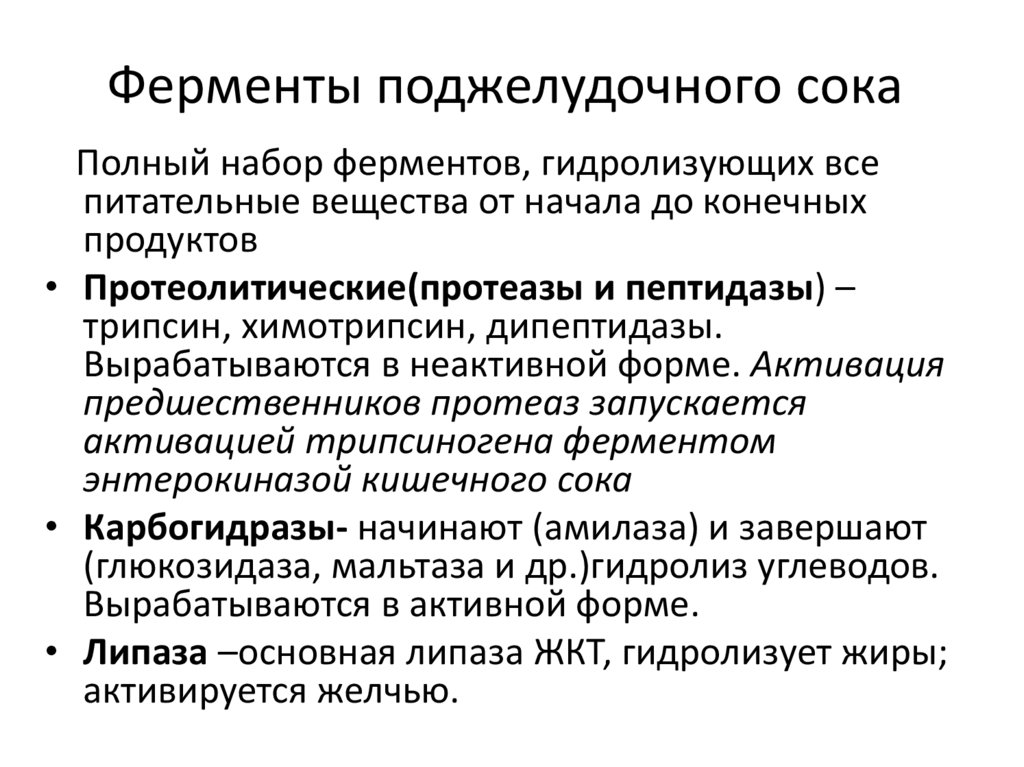 Ферменты поджелудочного сока

Полный набор ферментов, гидролизующих все питательные вещества от начала до конечных продуктов

• Протеолитические(протеазы и пептидазы) – трипсин, химотрипсин, дипептидазы. Вырабатываются в неактивной форме. Активация предшественников протеаз запускается активацией трипсиногена ферментом энтерокиназой кишечного сока

• Карбогидразы- начинают (амилаза) и завершают (глюкозидаза, мальтаза и др.)гидролиз углеводов. Вырабатываются в активной форме.

• Липаза –основная липаза ЖКТ, гидролизует жиры; активируется желчью.